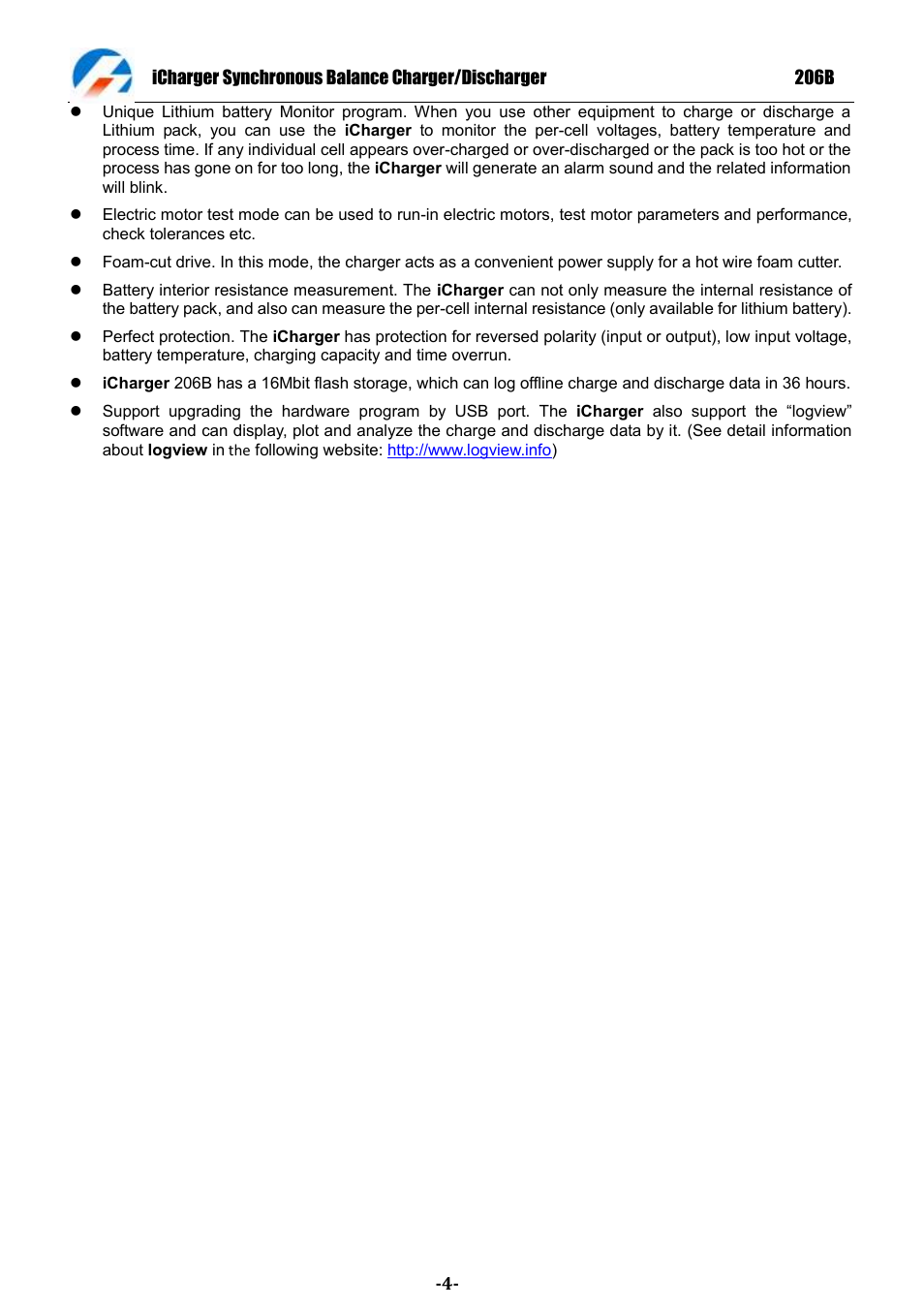 iCharger Synchronous Balance Charger/Discharger 206B

● Unique Lithium battery Monitor program. When you use other equipment to charge or discharge a Lithium pack, you can use the iCharger to monitor the per-cell voltages, battery temperature and process time. If any individual cell appears over-charged or over-discharged or the pack is too hot or the process has gone on for too long, the iCharger will generate an alarm sound and the related information will blink.

● Electric motor test mode can be used to run-in electric motors, test motor parameters and performance, check tolerances etc.

● Foam-cut drive. In this mode, the charger acts as a convenient power supply for a hot wire foam cutter.

● Battery interior resistance measurement. The iCharger can not only measure the internal resistance of the battery pack, and also can measure the per-cell internal resistance (only available for lithium battery).

● Perfect protection. The iCharger has protection for reversed polarity (input or output), low input voltage, battery temperature, charging capacity and time overrun.

● iCharger 206B has a 16Mbit flash storage, which can log offline charge and discharge data in 36 hours.

● Support upgrading the hardware program by USB port. The iCharger also support the “logview” software and can display, plot and analyze the charge and discharge data by it. (See detail information about logview in the following website: http://www.logview.info)

-4-